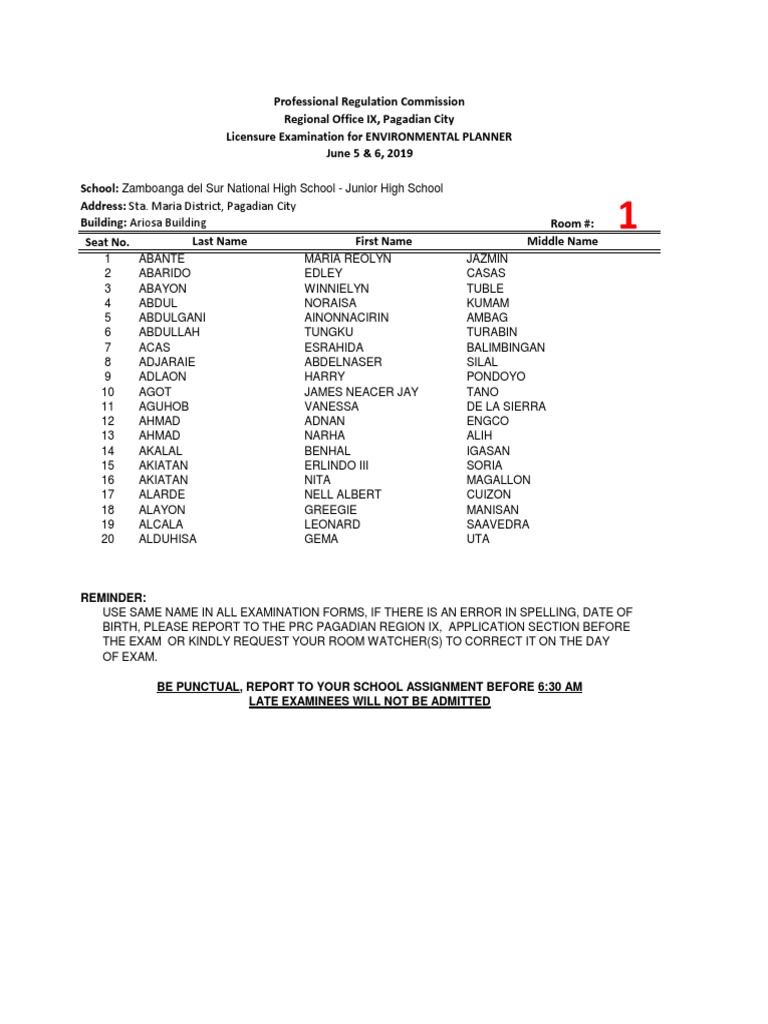 Professional Regulation Commission
Regional Office IX, Pagadian City
Licensure Examination for ENVIRONMENTAL PLANNER
June 5 & 6, 2019

School: Zamboanga del Sur National High School - Junior High School
Address: Sta. Maria District, Pagadian City
Building: Ariosa Building

Room #: 1

| Seat No. | Last Name | First Name | Middle Name |
|---|---|---|---|
| 1 | ABANTE | MARIA REOLYN | JAZMIN |
| 2 | ABARIDO | EDLEY | CASAS |
| 3 | ABAYON | WINNIELYN | TUBLE |
| 4 | ABDUL | NORAISA | KUMAM |
| 5 | ABDULGANI | AINONNACIRIN | AMBAG |
| 6 | ABDULLAH | TUNGKU | TURABIN |
| 7 | ACAS | ESRAHIDA | BALIMBINGAN |
| 8 | ADJARAIE | ABDELNASER | SILAL |
| 9 | ADLAON | HARRY | PONDOYO |
| 10 | AGOT | JAMES NEACER JAY | TANO |
| 11 | AGUHOB | VANESSA | DE LA SIERRA |
| 12 | AHMAD | ADNAN | ENGCO |
| 13 | AHMAD | NARHA | ALIH |
| 14 | AKALAL | BENHAL | IGASAN |
| 15 | AKIATAN | ERLINDO III | SORIA |
| 16 | AKIATAN | NITA | MAGALLON |
| 17 | ALARDE | NELL ALBERT | CUIZON |
| 18 | ALAYON | GREEGIE | MANISAN |
| 19 | ALCALA | LEONARD | SAAVEDRA |
| 20 | ALDUHISA | GEMA | UTA |

REMINDER:
USE SAME NAME IN ALL EXAMINATION FORMS, IF THERE IS AN ERROR IN SPELLING, DATE OF BIRTH, PLEASE REPORT TO THE PRC PAGADIAN REGION IX, APPLICATION SECTION BEFORE THE EXAM OR KINDLY REQUEST YOUR ROOM WATCHER(S) TO CORRECT IT ON THE DAY OF EXAM.

BE PUNCTUAL, REPORT TO YOUR SCHOOL ASSIGNMENT BEFORE 6:30 AM
LATE EXAMINEES WILL NOT BE ADMITTED